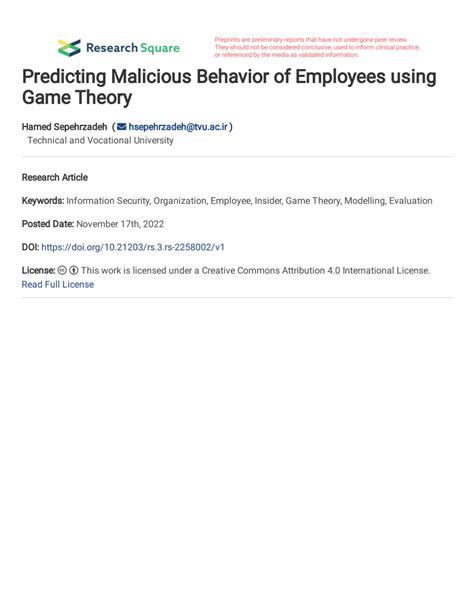 Research Square

Preprints are preliminary reports that have not undergone peer review. They should not be considered conclusive, used to inform clinical practice, or referenced by the media as validated information.

Predicting Malicious Behavior of Employees using Game Theory

Hamed Sepehrzadeh ( hsepehrzadeh@tvu.ac.ir )
Technical and Vocational University

Research Article

Keywords: Information Security, Organization, Employee, Insider, Game Theory, Modelling, Evaluation

Posted Date: November 17th, 2022

DOI: https://doi.org/10.21203/rs.3.rs-2258002/v1

License: This work is licensed under a Creative Commons Attribution 4.0 International License.
Read Full License